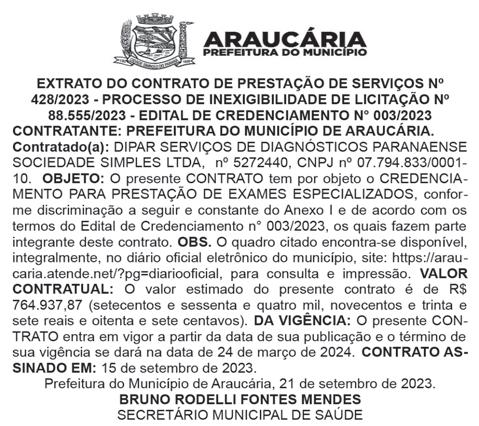 ARAUCÁRIA
PREFEITURA DO MUNICÍPIO

EXTRATO DO CONTRATO DE PRESTAÇÃO DE SERVIÇOS Nº 428/2023 - PROCESSO DE INEXIGIBILIDADE DE LICITAÇÃO Nº 88.555/2023 - EDITAL DE CREDENCIAMENTO N° 003/2023
CONTRATANTE: PREFEITURA DO MUNICÍPIO DE ARAUCÁRIA.
Contratado(a): DIPAR SERVIÇOS DE DIAGNÓSTICOS PARANAENSE SOCIEDADE SIMPLES LTDA, nº 5272440, CNPJ nº 07.794.833/0001-10. OBJETO: O presente CONTRATO tem por objeto o CREDENCIAMENTO PARA PRESTAÇÃO DE EXAMES ESPECIALIZADOS, conforme discriminação a seguir e constante do Anexo I e de acordo com os termos do Edital de Credenciamento n° 003/2023, os quais fazem parte integrante deste contrato. OBS. O quadro citado encontra-se disponível, integralmente, no diário oficial eletrônico do município, site: https://araucaria.atende.net/?pg=diariooficial, para consulta e impressão. VALOR CONTRATUAL: O valor estimado do presente contrato é de R$ 764.937,87 (setecentos e sessenta e quatro mil, novecentos e trinta e sete reais e oitenta e sete centavos). DA VIGÊNCIA: O presente CONTRATO entra em vigor a partir da data de sua publicação e o término de sua vigência se dará na data de 24 de março de 2024. CONTRATO ASSINADO EM: 15 de setembro de 2023.
Prefeitura do Município de Araucária, 21 de setembro de 2023.
BRUNO RODELLI FONTES MENDES
SECRETÁRIO MUNICIPAL DE SAÚDE